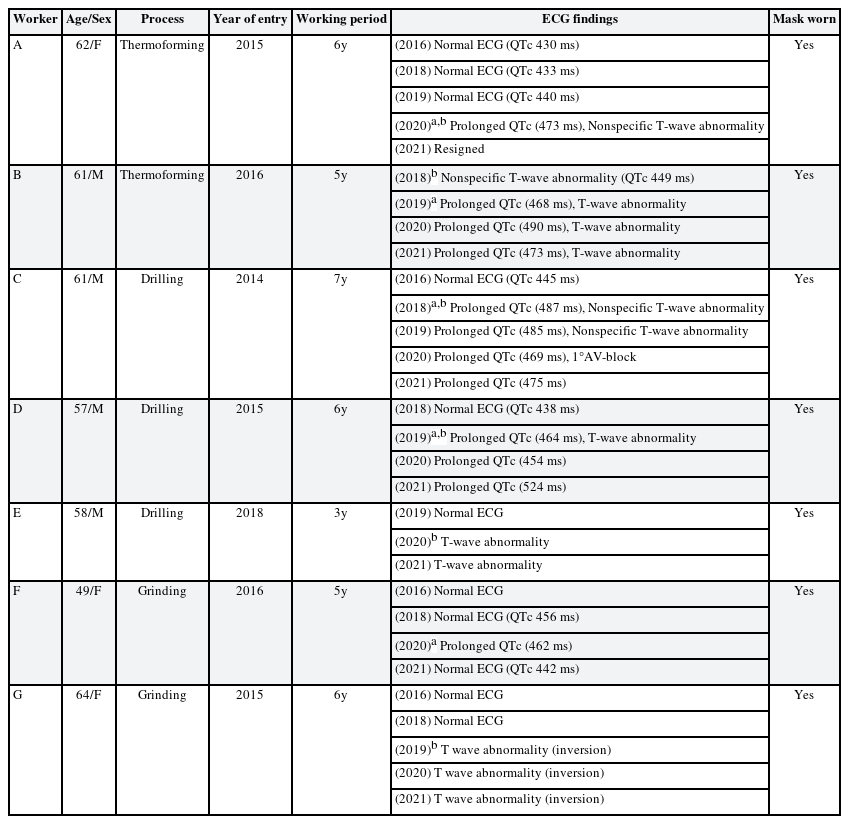 | Worker | Age/Sex | Process | Year of entry | Working period | ECG findings | Mask worn |
|---|---|---|---|---|---|---|
| A | 62/F | Thermoforming | 2015 | 6y | (2016) Normal ECG (QTc 430 ms) | Yes |
| | | | | | (2018) Normal ECG (QTc 433 ms) | |
| | | | | | (2019) Normal ECG (QTc 440 ms) | |
| | | | | | (2020)$^{a,b}$ Prolonged QTc (473 ms), Nonspecific T-wave abnormality | |
| | | | | | (2021) Resigned | |
| B | 61/M | Thermoforming | 2016 | 5y | (2018)$^{b}$ Nonspecific T-wave abnormality (QTc 449 ms) | Yes |
| | | | | | (2019)$^{a}$ Prolonged QTc (468 ms), T-wave abnormality | |
| | | | | | (2020) Prolonged QTc (490 ms), T-wave abnormality | |
| | | | | | (2021) Prolonged QTc (473 ms), T-wave abnormality | |
| C | 61/M | Drilling | 2014 | 7y | (2016) Normal ECG (QTc 445 ms) | Yes |
| | | | | | (2018)$^{a,b}$ Prolonged QTc (487 ms), Nonspecific T-wave abnormality | |
| | | | | | (2019) Prolonged QTc (485 ms), Nonspecific T-wave abnormality | |
| | | | | | (2020) Prolonged QTc (469 ms), 1°AV-block | |
| | | | | | (2021) Prolonged QTc (475 ms) | |
| D | 57/M | Drilling | 2015 | 6y | (2018) Normal ECG (QTc 438 ms) | Yes |
| | | | | | (2019)$^{a,b}$ Prolonged QTc (464 ms), T-wave abnormality | |
| | | | | | (2020) Prolonged QTc (454 ms) | |
| | | | | | (2021) Prolonged QTc (524 ms) | |
| E | 58/M | Drilling | 2018 | 3y | (2019) Normal ECG | Yes |
| | | | | | (2020)$^{b}$ T-wave abnormality | |
| | | | | | (2021) T-wave abnormality | |
| F | 49/F | Grinding | 2016 | 5y | (2016) Normal ECG | Yes |
| | | | | | (2018) Normal ECG (QTc 456 ms) | |
| | | | | | (2020)$^{a}$ Prolonged QTc (462 ms) | |
| | | | | | (2021) Normal ECG (QTc 442 ms) | |
| G | 64/F | Grinding | 2015 | 6y | (2016) Normal ECG | Yes |
| | | | | | (2018) Normal ECG | |
| | | | | | (2019)$^{b}$ T wave abnormality (inversion) | |
| | | | | | (2020) T wave abnormality (inversion) | |
| | | | | | (2021) T wave abnormality (inversion) | |